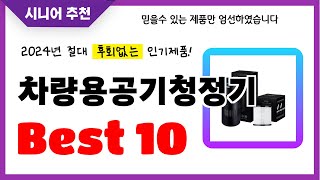 시니어 추천

믿을수 있는 제품만 엄선하였습니다

2024년 절대 후회없는 인기제품!

차량용공기청정기

Best 10